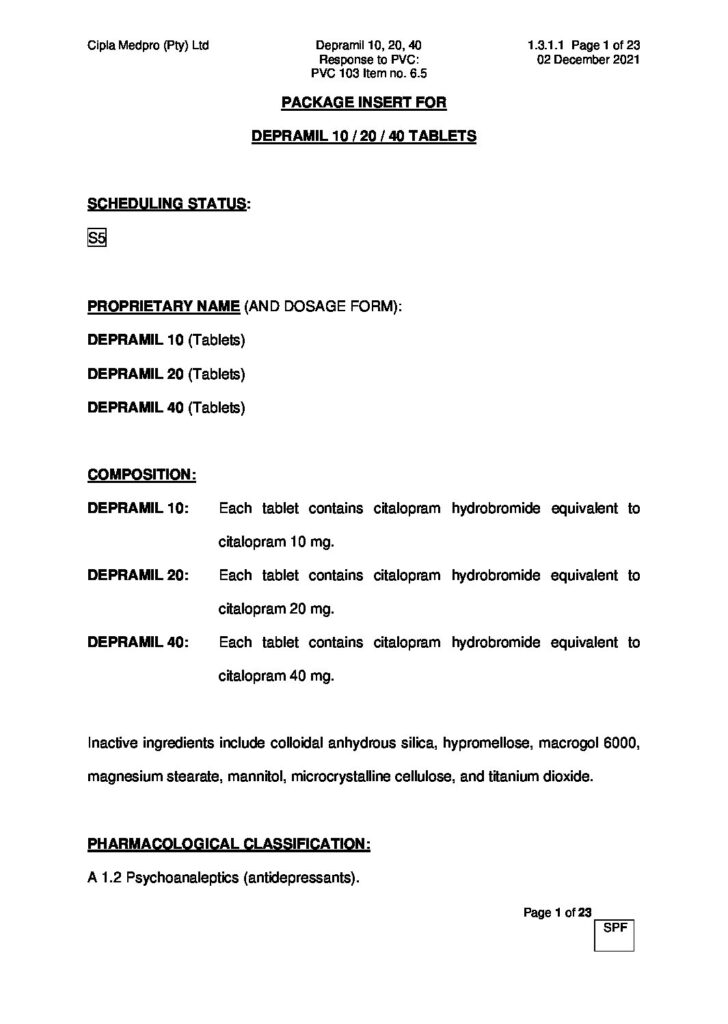 Cipla Medpro (Pty) Ltd

Depramil 10, 20, 40
Response to PVC:
PVC 103 Item no. 6.5

1.3.1.1 Page 1 of 23
02 December 2021

PACKAGE INSERT FOR

DEPRAMIL 10 / 20 / 40 TABLETS

SCHEDULING STATUS:

S5

PROPRIETARY NAME (AND DOSAGE FORM):

DEPRAMIL 10 (Tablets)

DEPRAMIL 20 (Tablets)

DEPRAMIL 40 (Tablets)

COMPOSITION:

DEPRAMIL 10: Each tablet contains citalopram hydrobromide equivalent to citalopram 10 mg.

DEPRAMIL 20: Each tablet contains citalopram hydrobromide equivalent to citalopram 20 mg.

DEPRAMIL 40: Each tablet contains citalopram hydrobromide equivalent to citalopram 40 mg.

Inactive ingredients include colloidal anhydrous silica, hypromellose, macrogol 6000, magnesium stearate, mannitol, microcrystalline cellulose, and titanium dioxide.

PHARMACOLOGICAL CLASSIFICATION:

A 1.2 Psychoanaleptics (antidepressants).

Page 1 of 23

SPF